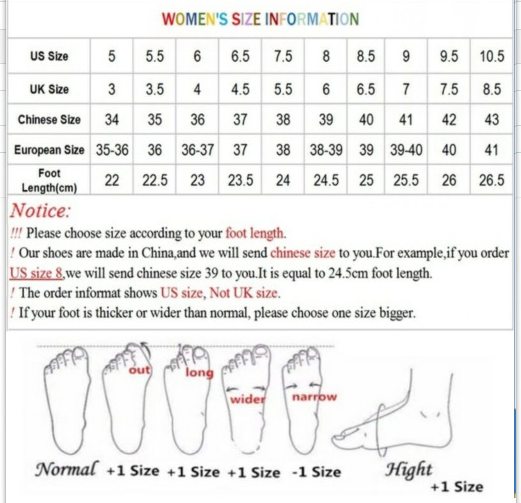 WOMEN'S SIZE INFORMATION

| US Size | 5 | 5.5 | 6 | 6.5 | 7.5 | 8 | 8.5 | 9 | 9.5 | 10.5 |
|---|---|---|---|---|---|---|---|---|---|---|
| UK Size | 3 | 3.5 | 4 | 4.5 | 5.5 | 6 | 6.5 | 7 | 7.5 | 8.5 |
| Chinese Size | 34 | 35 | 36 | 37 | 38 | 39 | 40 | 41 | 42 | 43 |
| European Size | 35-36 | 36 | 36-37 | 37 | 38 | 38-39 | 39 | 39-40 | 40 | 41 |
| Foot Length(cm) | 22 | 22.5 | 23 | 23.5 | 24 | 24.5 | 25 | 25.5 | 26 | 26.5 |

Notice:
!!! Please choose size according to your foot length.
! Our shoes are made in China,and we will send chinese size to you.For example,if you order US size 8,we will send chinese size 39 to you.It is equal to 24.5cm foot length.
! The order informat shows US size, Not UK size.
! If your foot is thicker or wider than normal, please choose one size bigger.

out long wider narrow

Normal +1 Size +1 Size +1 Size -1 Size Hight +1 Size